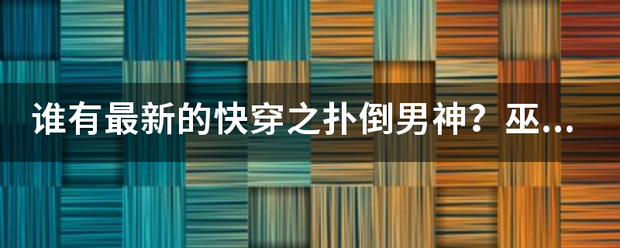 谁有最新的快穿之扑倒男神？巫...